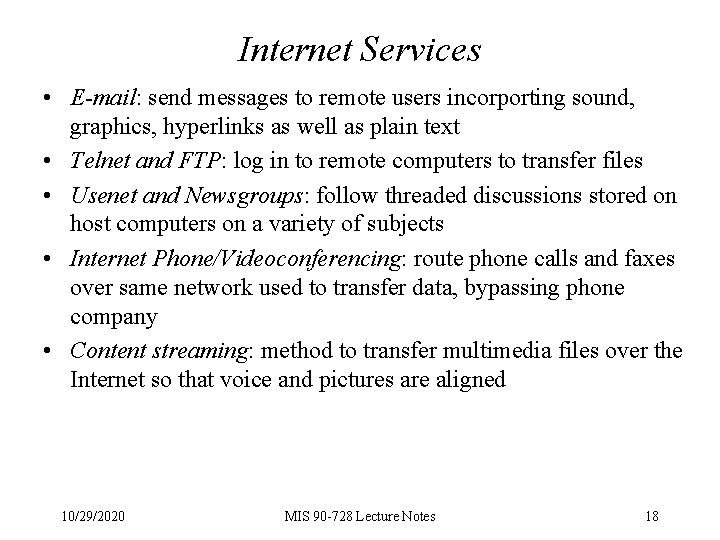 Internet Services

• E-mail: send messages to remote users incorporting sound, graphics, hyperlinks as well as plain text
• Telnet and FTP: log in to remote computers to transfer files
• Usenet and Newsgroups: follow threaded discussions stored on host computers on a variety of subjects
• Internet Phone/Videoconferencing: route phone calls and faxes over same network used to transfer data, bypassing phone company
• Content streaming: method to transfer multimedia files over the Internet so that voice and pictures are aligned

10/29/2020 MIS 90-728 Lecture Notes 18